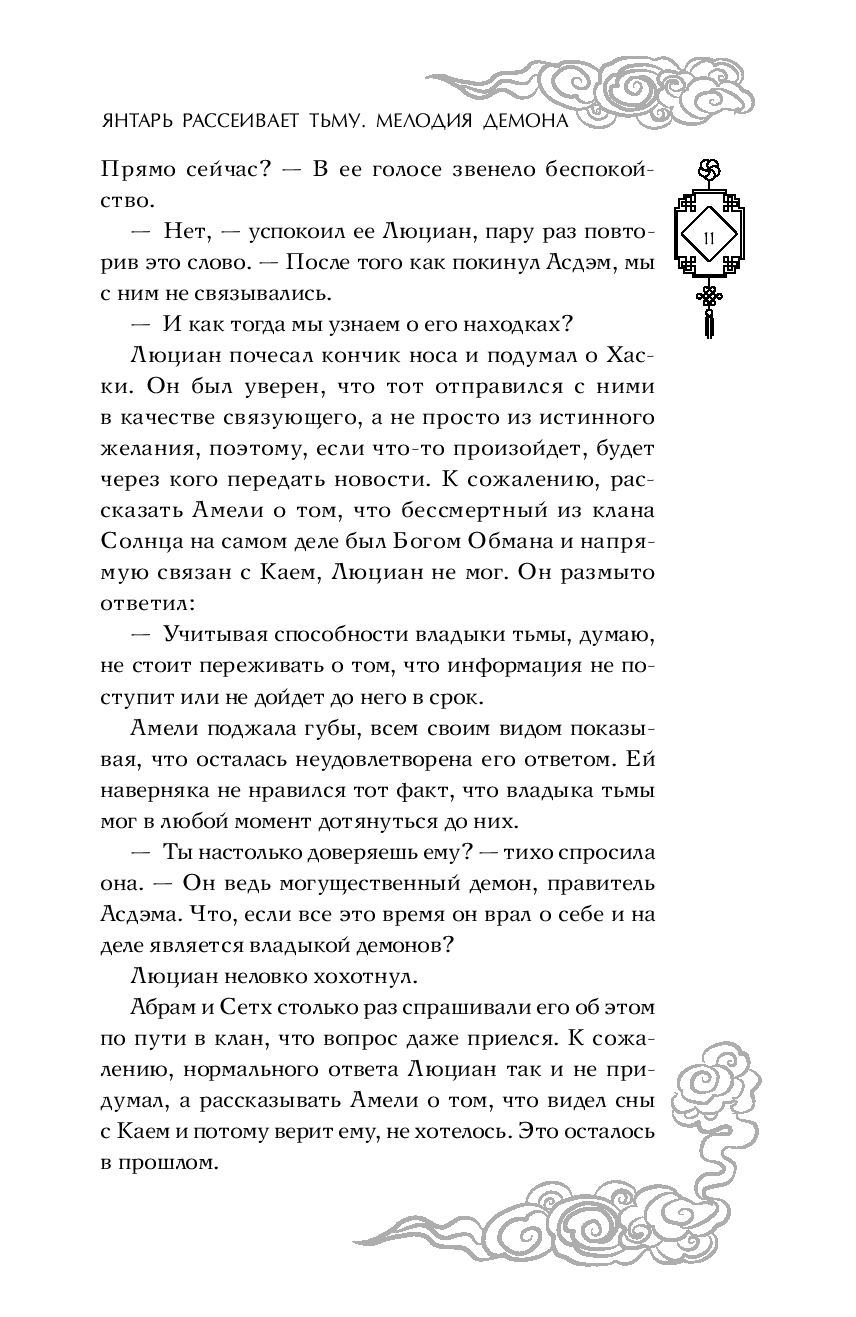 ЯНТАРЬ РАССЕИВАЕТ ТЬМУ. МЕЛОДИЯ ДЕМОНА

11

Прямо сейчас? — В ее голосе звенело беспокойство.

— Нет, — успокоил ее Люциан, пару раз повторив это слово. — После того как покинул Асдэм, мы с ним не связывались.

— И как тогда мы узнаем о его находках?

Люциан почесал кончик носа и подумал о Хаски. Он был уверен, что тот отправился с ними в качестве связующего, а не просто из истинного желания, поэтому, если что-то произойдет, будет через кого передать новости. К сожалению, рассказать Амели о том, что бессмертный из клана Солнца на самом деле был Богом Обмана и напрямую связан с Каем, Люциан не мог. Он размыто ответил:

— Учитывая способности владыки тьмы, думаю, не стоит переживать о том, что информация не поступит или не дойдет до него в срок.

Амели поджала губы, всем своим видом показывая, что осталась неудовлетворена его ответом. Ей наверняка не нравился тот факт, что владыка тьмы мог в любой момент дотянуться до них.

— Ты настолько доверяешь ему? — тихо спросила она. — Он ведь могущественный демон, правитель Асдэма. Что, если все это время он врал о себе и на деле является владыкой демонов?

Люциан неловко хохотнул.

Абрам и Сетх столько раз спрашивали его об этом по пути в клан, что вопрос даже приелся. К сожалению, нормального ответа Люциан так и не придумал, а рассказывать Амели о том, что видел сны с Каем и потому верит ему, не хотелось. Это осталось в прошлом.